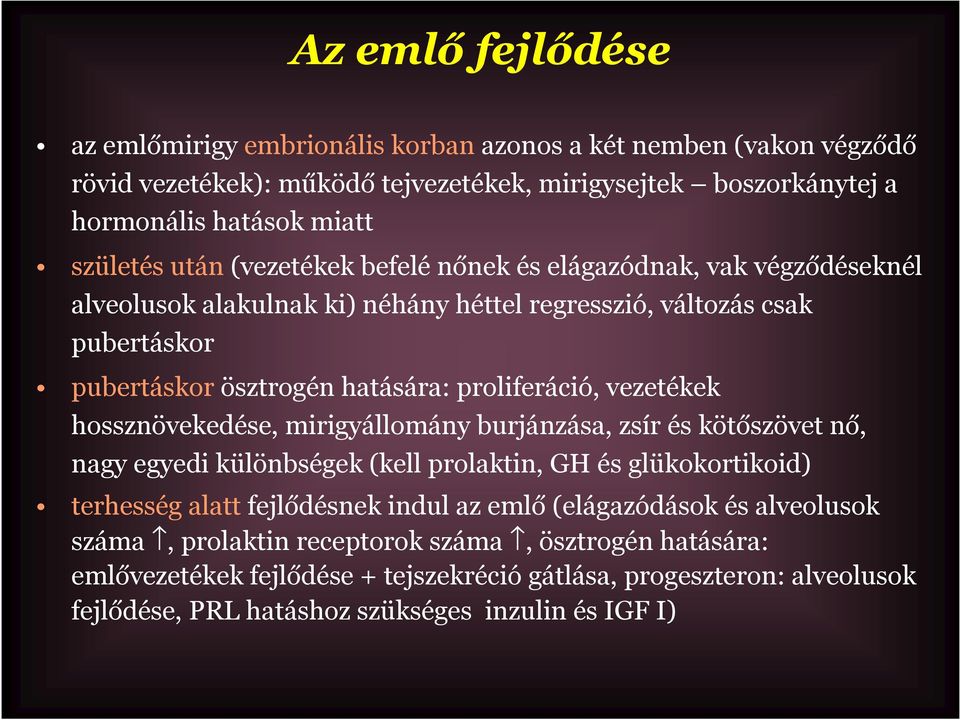 Az emlő fejlődése

• az emlőmirigy embrionális korban azonos a két nemben (vakon végződő rövid vezetékek): működő tejvezetékek, mirigysejtek – boszorkánytej a hormonális hatások miatt

• születés után (vezetékek befelé nőnek és elágazódnak, vak végződéseknél alveolusok alakulnak ki) néhány héttel regresszió, változás csak pubertáskor

• pubertáskor ösztrogén hatására: proliferáció, vezetékek hossznövekedése, mirigyállomány burjánzása, zsír és kötőszövet nő, nagy egyedi különbségek (kell prolaktin, GH és glükokortikoid)

• terhesség alatt fejlődésnek indul az emlő (elágazódások és alveolusok száma $\uparrow$, prolaktin receptorok száma $\uparrow$, ösztrogén hatására: emlővezetékek fejlődése + tejszekréció gátlása, progeszteron: alveolusok fejlődése, PRL hatáshoz szükséges inzulin és IGF I)